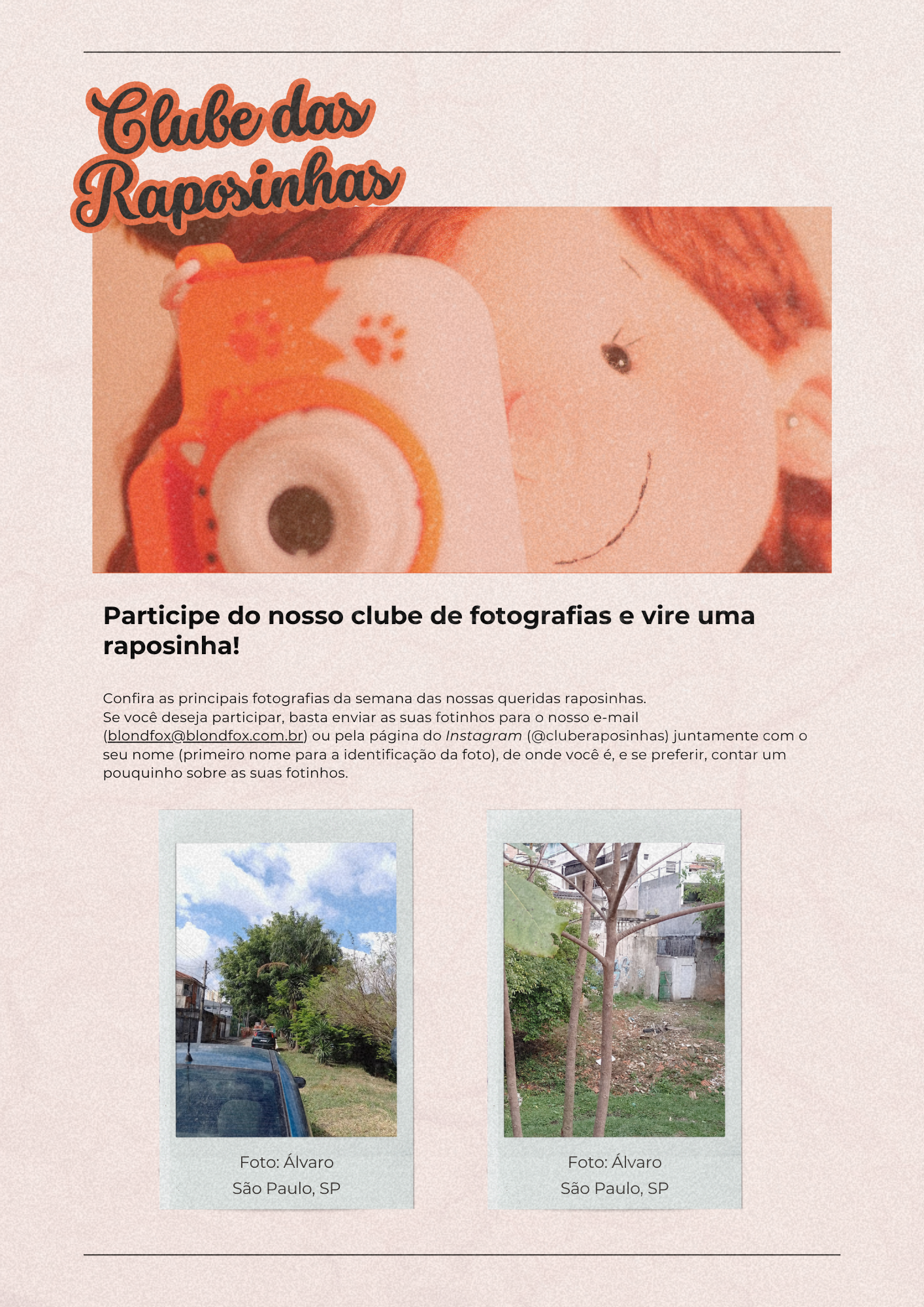 Clube das Raposinhas

Participe do nosso clube de fotografias e vire uma raposinha!

Confira as principais fotografias da semana das nossas queridas raposinhas.
Se você deseja participar, basta enviar as suas fotinhos para o nosso e-mail (blondfox@blondfox.com.br) ou pela página do Instagram (@cluberaposinhas) juntamente com o seu nome (primeiro nome para a identificação da foto), de onde você é, e se preferir, contar um pouquinho sobre as suas fotinhos.

Foto: Álvaro
São Paulo, SP

Foto: Álvaro
São Paulo, SP